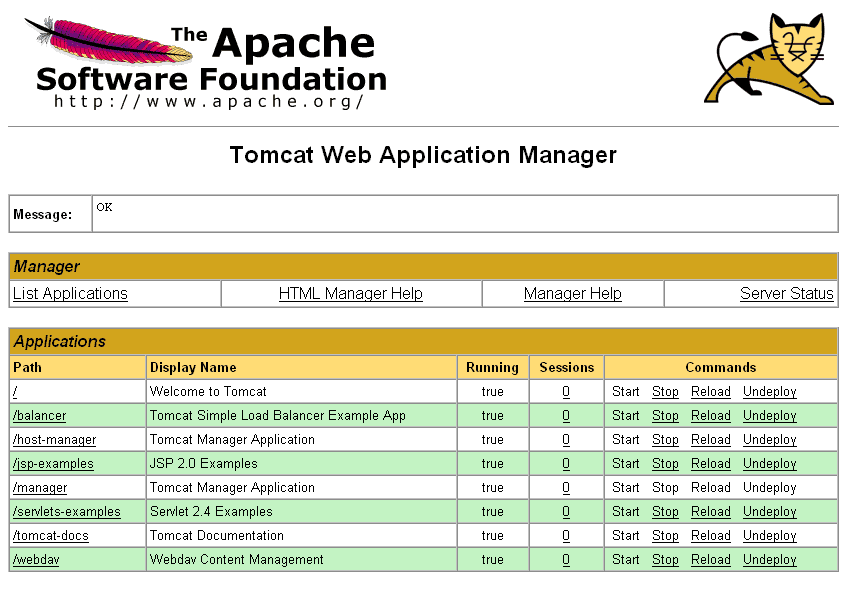 The Apache Software Foundation
http://www.apache.org/

Tomcat Web Application Manager

| Message: | OK |
|---|---|

Manager

| List Applications | HTML Manager Help | Manager Help | Server Status |
|---|---|---|---|

Applications

| Path | Display Name | Running | Sessions | Commands |
|---|---|---|---|---|
| / | Welcome to Tomcat | true | 0 | Start Stop Reload Undeploy |
| /balancer | Tomcat Simple Load Balancer Example App | true | 0 | Start Stop Reload Undeploy |
| /host-manager | Tomcat Manager Application | true | 0 | Start Stop Reload Undeploy |
| /jsp-examples | JSP 2.0 Examples | true | 0 | Start Stop Reload Undeploy |
| /manager | Tomcat Manager Application | true | 0 | Start Stop Reload Undeploy |
| /servlets-examples | Servlet 2.4 Examples | true | 0 | Start Stop Reload Undeploy |
| /tomcat-docs | Tomcat Documentation | true | 0 | Start Stop Reload Undeploy |
| /webdav | Webdav Content Management | true | 0 | Start Stop Reload Undeploy |